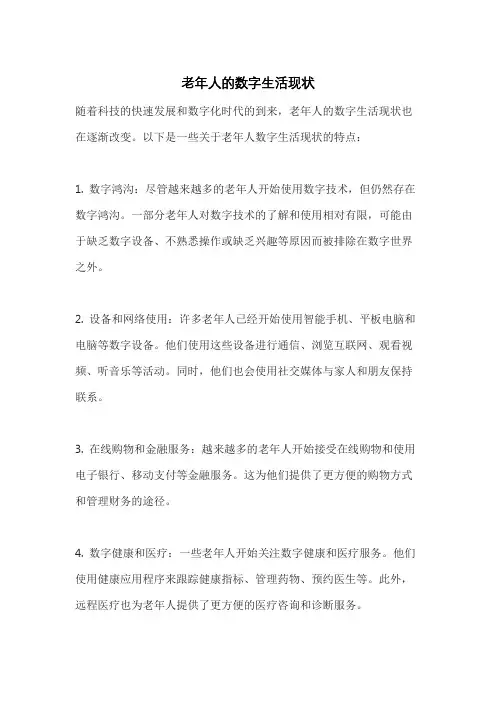 老年人的数字生活现状

随着科技的快速发展和数字化时代的到来，老年人的数字生活现状也在逐渐改变。以下是一些关于老年人数字生活现状的特点：

1. 数字鸿沟：尽管越来越多的老年人开始使用数字技术，但仍然存在数字鸿沟。一部分老年人对数字技术的了解和使用相对有限，可能由于缺乏数字设备、不熟悉操作或缺乏兴趣等原因而被排除在数字世界之外。

2. 设备和网络使用：许多老年人已经开始使用智能手机、平板电脑和电脑等数字设备。他们使用这些设备进行通信、浏览互联网、观看视频、听音乐等活动。同时，他们也会使用社交媒体与家人和朋友保持联系。

3. 在线购物和金融服务：越来越多的老年人开始接受在线购物和使用电子银行、移动支付等金融服务。这为他们提供了更方便的购物方式和管理财务的途径。

4. 数字健康和医疗：一些老年人开始关注数字健康和医疗服务。他们使用健康应用程序来跟踪健康指标、管理药物、预约医生等。此外，远程医疗也为老年人提供了更方便的医疗咨询和诊断服务。